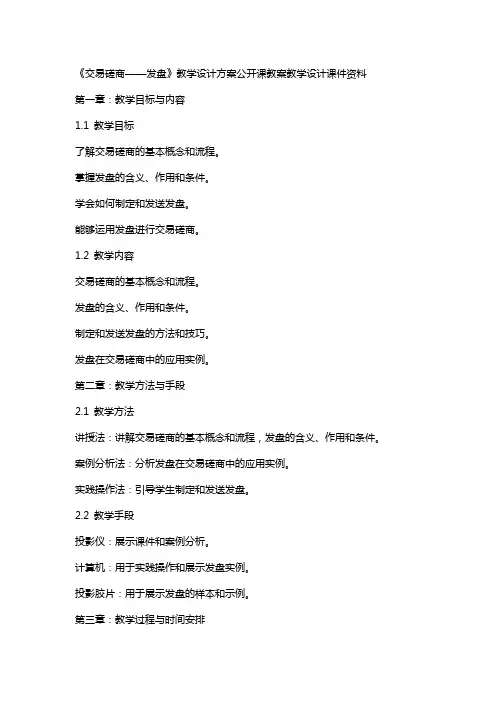 《交易磋商——发盘》教学设计方案公开课教案教学设计课件资料

第一章：教学目标与内容

1.1 教学目标

了解交易磋商的基本概念和流程。

掌握发盘的含义、作用和条件。

学会如何制定和发送发盘。

能够运用发盘进行交易磋商。

1.2 教学内容

交易磋商的基本概念和流程。

发盘的含义、作用和条件。

制定和发送发盘的方法和技巧。

发盘在交易磋商中的应用实例。

第二章：教学方法与手段

2.1 教学方法

讲授法：讲解交易磋商的基本概念和流程，发盘的含义、作用和条件。

案例分析法：分析发盘在交易磋商中的应用实例。

实践操作法：引导学生制定和发送发盘。

2.2 教学手段

投影仪：展示课件和案例分析。

计算机：用于实践操作和展示发盘实例。

投影胶片：用于展示发盘的样本和示例。

第三章：教学过程与时间安排